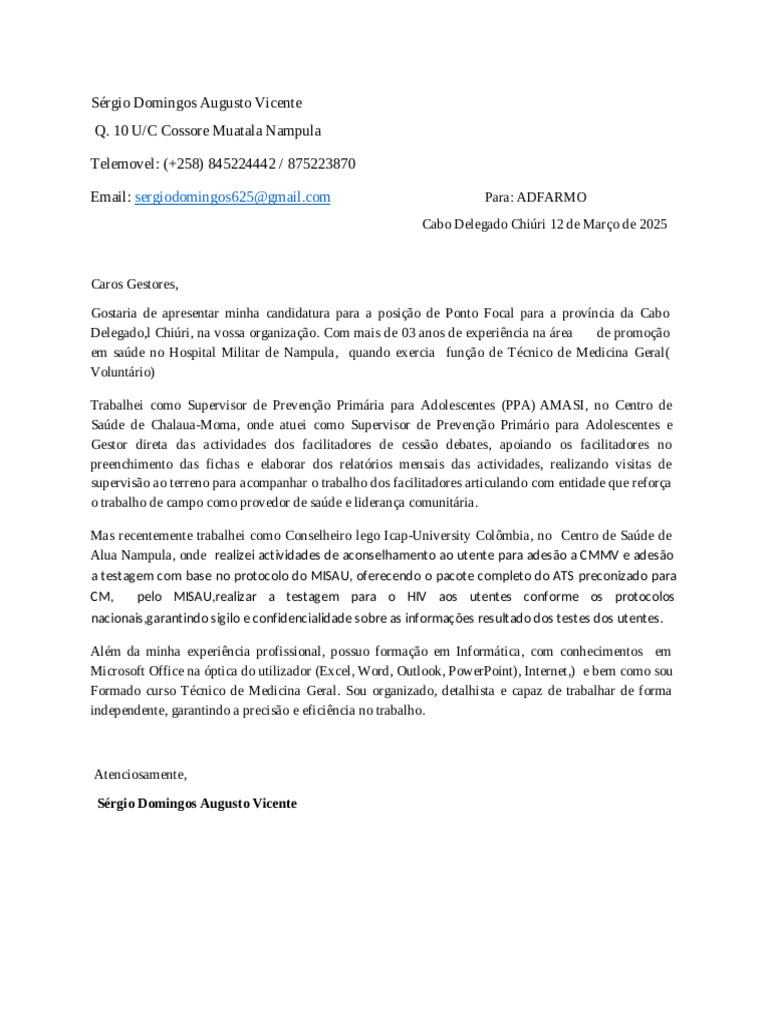 Sérgio Domingos Augusto Vicente

Q. 10 U/C Cossore Muatala Nampula

Telemovel: (+258) 845224442 / 875223870

Email: sergiodomingos625@gmail.com

Para: ADFARMO

Cabo Delegado Chiúri 12 de Março de 2025

Caros Gestores,

Gostaria de apresentar minha candidatura para a posição de Ponto Focal para a província da Cabo Delegado,l Chiúri, na vossa organização. Com mais de 03 anos de experiência na área de promoção em saúde no Hospital Militar de Nampula, quando exercia função de Técnico de Medicina Geral( Voluntário)

Trabalhei como Supervisor de Prevenção Primária para Adolescentes (PPA) AMASI, no Centro de Saúde de Chalaua-Moma, onde atuei como Supervisor de Prevenção Primário para Adolescentes e Gestor direta das actividades dos facilitadores de cessão debates, apoiando os facilitadores no preenchimento das fichas e elaborar dos relatórios mensais das actividades, realizando visitas de supervisão ao terreno para acompanhar o trabalho dos facilitadores articulando com entidade que reforça o trabalho de campo como provedor de saúde e liderança comunitária.

Mas recentemente trabalhei como Conselheiro lego Icap-University Colômbia, no Centro de Saúde de Alua Nampula, onde realizei actividades de aconselhamento ao utente para adesão a CMMV e adesão a testagem com base no protocolo do MISAU, oferecendo o pacote completo do ATS preconizado para CM, pelo MISAU,realizar a testagem para o HIV aos utentes conforme os protocolos nacionais,garantindo sigilo e confidencialidade sobre as informações resultado dos testes dos utentes.

Além da minha experiência profissional, possuo formação em Informática, com conhecimentos em Microsoft Office na óptica do utilizador (Excel, Word, Outlook, PowerPoint), Internet,) e bem como sou Formado curso Técnico de Medicina Geral. Sou organizado, detalhista e capaz de trabalhar de forma independente, garantindo a precisão e eficiência no trabalho.

Atenciosamente,

Sérgio Domingos Augusto Vicente